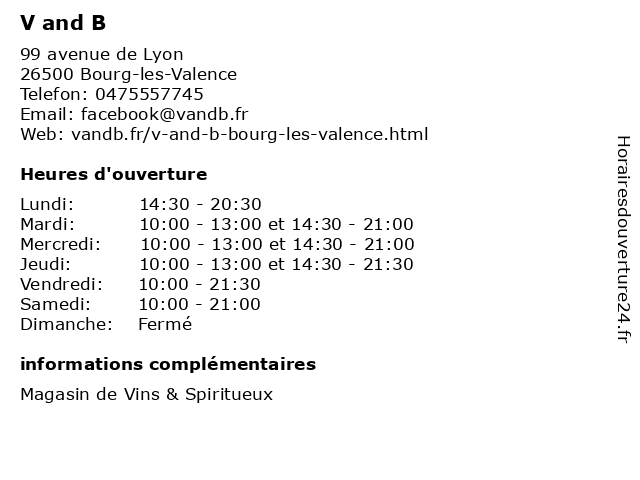 V and B

99 avenue de Lyon
26500 Bourg-les-Valence
Telefon: 0475557745
Email: facebook@vandb.fr
Web: vandb.fr/v-and-b-bourg-les-valence.html

Heures d'ouverture

| | |
|---|---|
| Lundi: | 14:30 - 20:30 |
| Mardi: | 10:00 - 13:00 et 14:30 - 21:00 |
| Mercredi: | 10:00 - 13:00 et 14:30 - 21:00 |
| Jeudi: | 10:00 - 13:00 et 14:30 - 21:30 |
| Vendredi: | 10:00 - 21:30 |
| Samedi: | 10:00 - 21:00 |
| Dimanche: | Fermé |

informations complémentaires

Magasin de Vins & Spiritueux

Horairesdouverture24.fr